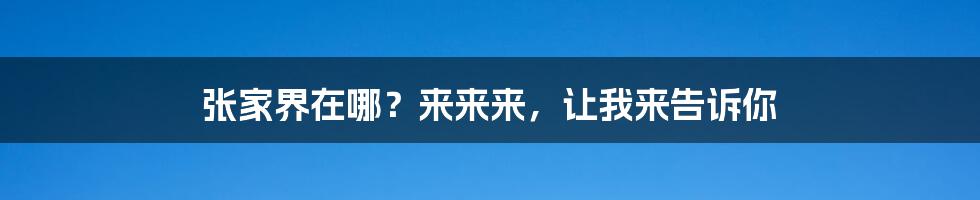 张家界在哪？来来来，让我来告诉你